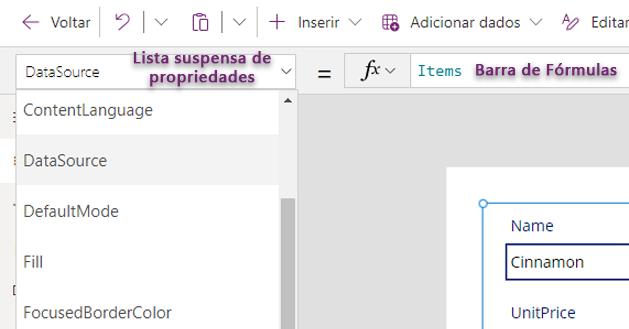 Voltar Inserir Adicionar dados Editar

DataSource Lista suspensa de propriedades = $fx$ Items Barra de Fórmulas

ContentLanguage
DataSource
DefaultMode
Fill
FocusedBorderColor

Name
Cinnamon
UnitPrice